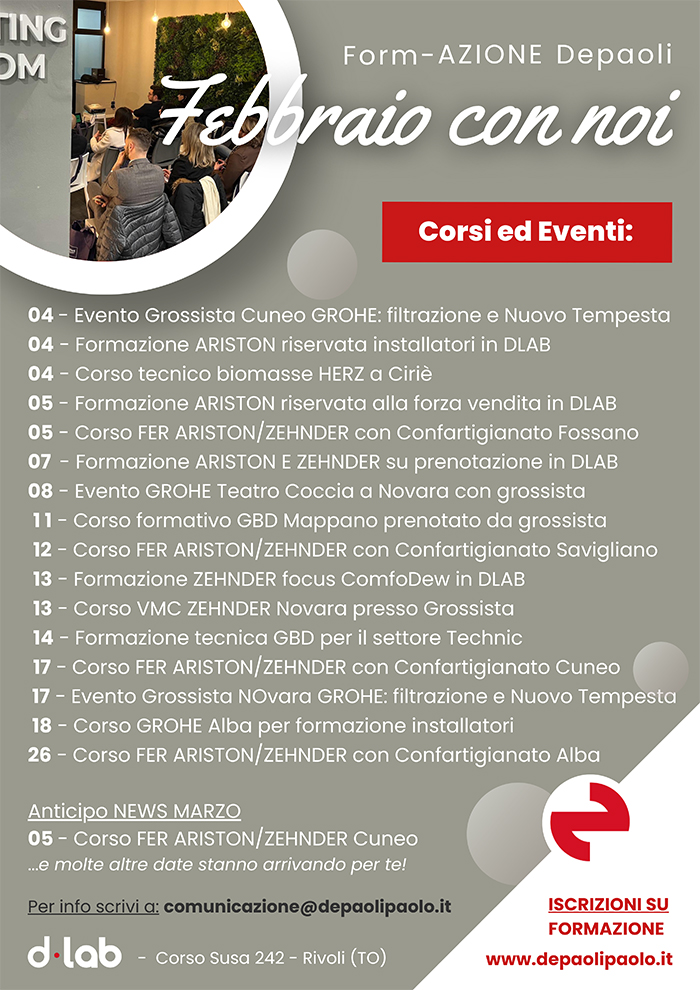 TING
OM

Form-AZIONE Depaoli

Febbraio con noi

Corsi ed Eventi:

04 - Evento Grossista Cuneo GROHE: filtrazione e Nuovo Tempesta
04 - Formazione ARISTON riservata installatori in DLAB
04 - Corso tecnico biomasse HERZ a Ciriè
05 - Formazione ARISTON riservata alla forza vendita in DLAB
05 - Corso FER ARISTON/ZEHNDER con Confartigianato Fossano
07 - Formazione ARISTON E ZEHNDER su prenotazione in DLAB
08 - Evento GROHE Teatro Coccia a Novara con grossista
11 - Corso formativo GBD Mappano prenotato da grossista
12 - Corso FER ARISTON/ZEHNDER con Confartigianato Savigliano
13 - Formazione ZEHNDER focus ComfoDew in DLAB
13 - Corso VMC ZEHNDER Novara presso Grossista
14 - Formazione tecnica GBD per il settore Technic
17 - Corso FER ARISTON/ZEHNDER con Confartigianato Cuneo
17 - Evento Grossista NOvara GROHE: filtrazione e Nuovo Tempesta
18 - Corso GROHE Alba per formazione installatori
26 - Corso FER ARISTON/ZEHNDER con Confartigianato Alba

Anticipo NEWS MARZO
05 - Corso FER ARISTON/ZEHNDER Cuneo
...e molte altre date stanno arrivando per te!

Per info scrivi a: comunicazione@depaolipaolo.it

d·lab - Corso Susa 242 - Rivoli (TO)

ISCRIZIONI SU
FORMAZIONE
www.depaolipaolo.it